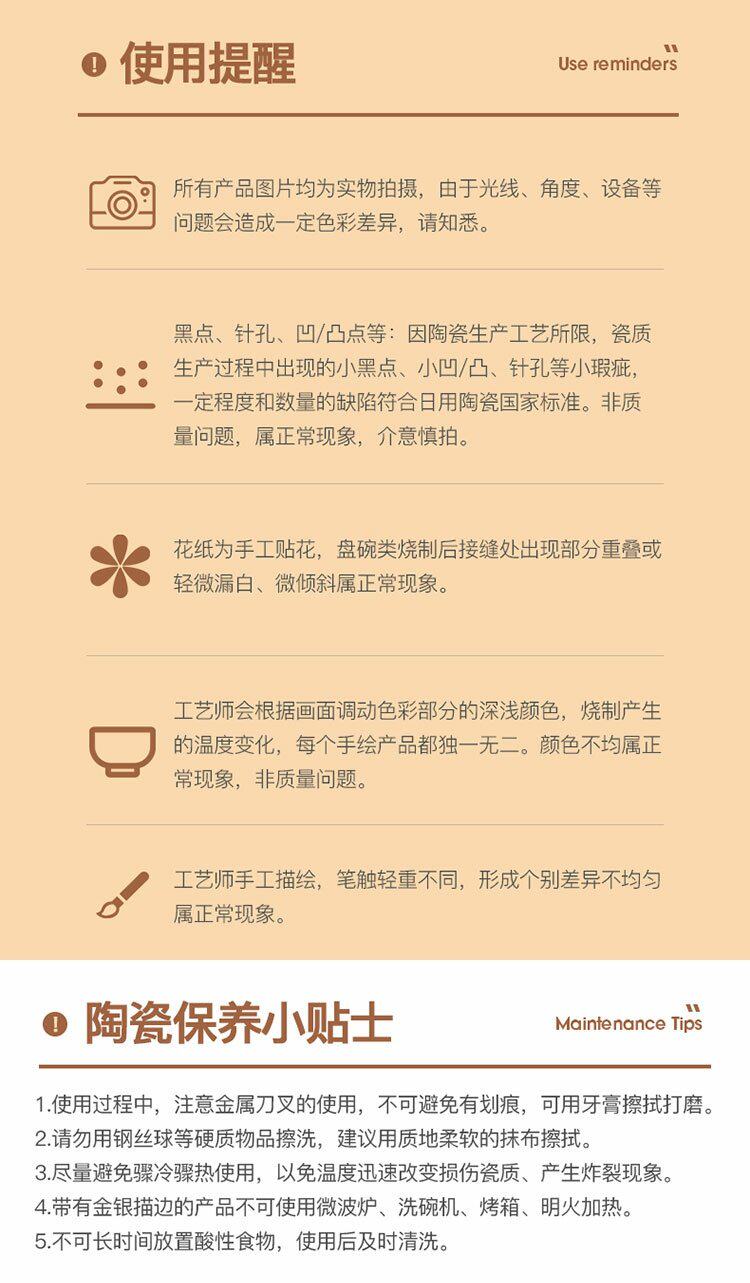 使用提醒

Use reminders

所有产品图片均为实物拍摄，由于光线、角度、设备等问题会造成一定色彩差异，请知悉。

黑点、针孔、凹/凸点等：因陶瓷生产工艺所限，瓷质生产过程中出现的小黑点、小凹/凸、针孔等小瑕疵，一定程度和数量的缺陷符合日用陶瓷国家标准。非质量问题，属正常现象，介意慎拍。

花纸为手工贴花，盘碗类烧制后接缝处出现部分重叠或轻微漏白、微倾斜属正常现象。

工艺师会根据画面调动色彩部分的深浅颜色，烧制产生的温度变化，每个手绘产品都独一无二。颜色不均属正常现象，非质量问题。

工艺师手工描绘，笔触轻重不同，形成个别差异不均匀属正常现象。

陶瓷保养小贴士

Maintenance Tips

1.使用过程中，注意金属刀叉的使用，不可避免有划痕，可用牙膏擦拭打磨。
2.请勿用钢丝球等硬质物品擦洗，建议用质地柔软的抹布擦拭。
3.尽量避免骤冷骤热使用，以免温度迅速改变损伤瓷质、产生炸裂现象。
4.带有金银描边的产品不可使用微波炉、洗碗机、烤箱、明火加热。
5.不可长时间放置酸性食物，使用后及时清洗。